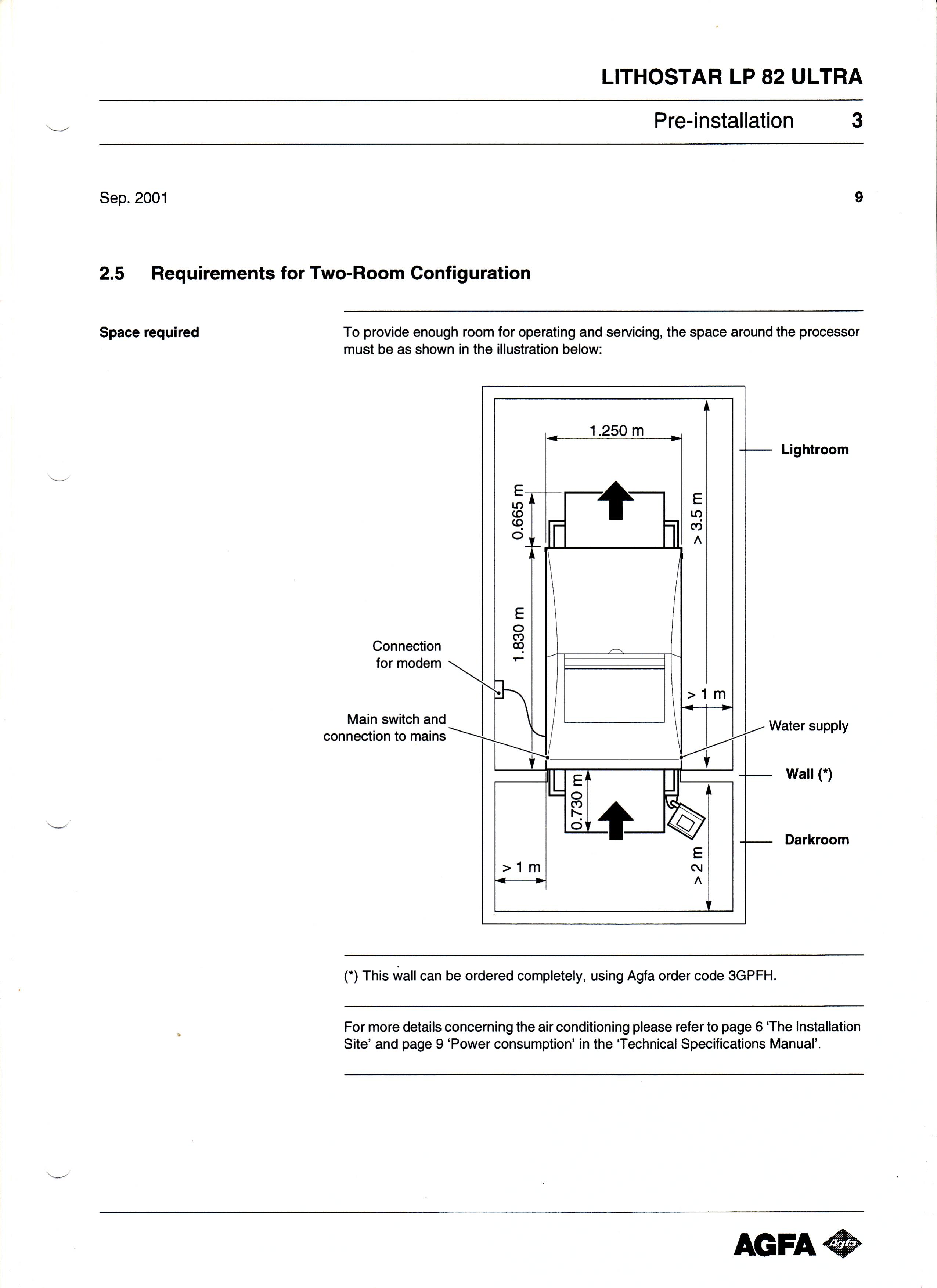 LITHOSTAR LP 82 ULTRA

Pre-installation 3

Sep. 2001

9

2.5 Requirements for Two-Room Configuration

Space required

To provide enough room for operating and servicing, the space around the processor must be as shown in the illustration below:

1.250 m

Lightroom

0.665 m

> 3.5 m

1.830 m

Connection for modem

> 1 m

Main switch and connection to mains

Water supply

Wall (*)

0.730 m

Darkroom

> 1 m

> 2 m

(*) This wall can be ordered completely, using Agfa order code 3GPFH.

For more details concerning the air conditioning please refer to page 6 'The Installation Site' and page 9 'Power consumption' in the 'Technical Specifications Manual'.

AGFA Agfa